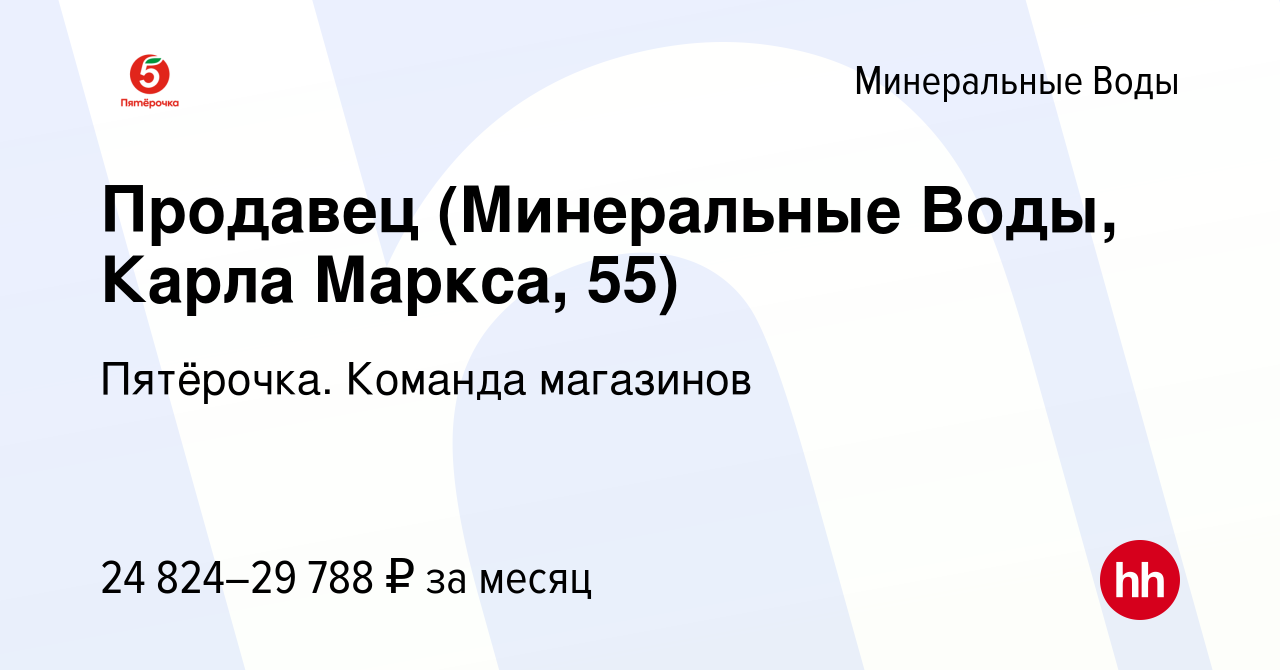 5
Пятёрочка

Минеральные Воды

Продавец (Минеральные Воды, Карла Маркса, 55)

Пятёрочка. Команда магазинов

24 824–29 788 ₽ за месяц

hh